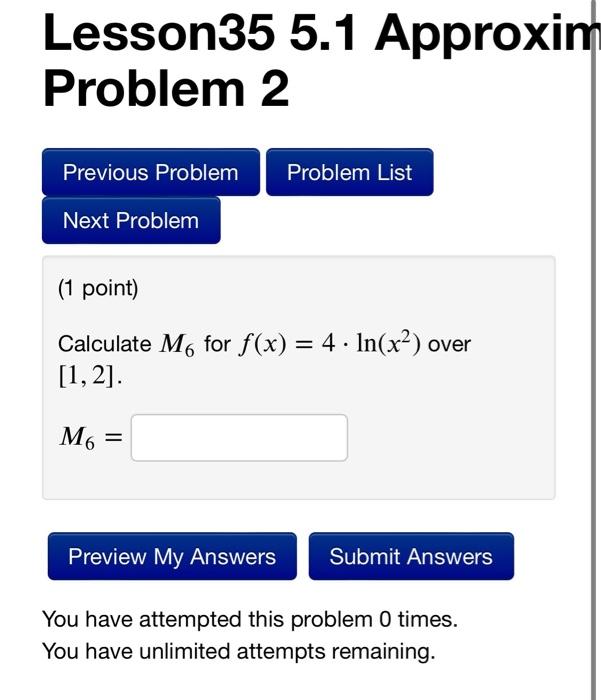 Lesson35 5.1 Approxim
Problem 2

Previous Problem
Problem List
Next Problem

(1 point)

Calculate $M_6$ for $f(x) = 4 \cdot \ln(x^2)$ over $[1, 2]$.

$M_6 =$

Preview My Answers
Submit Answers

You have attempted this problem 0 times.
You have unlimited attempts remaining.